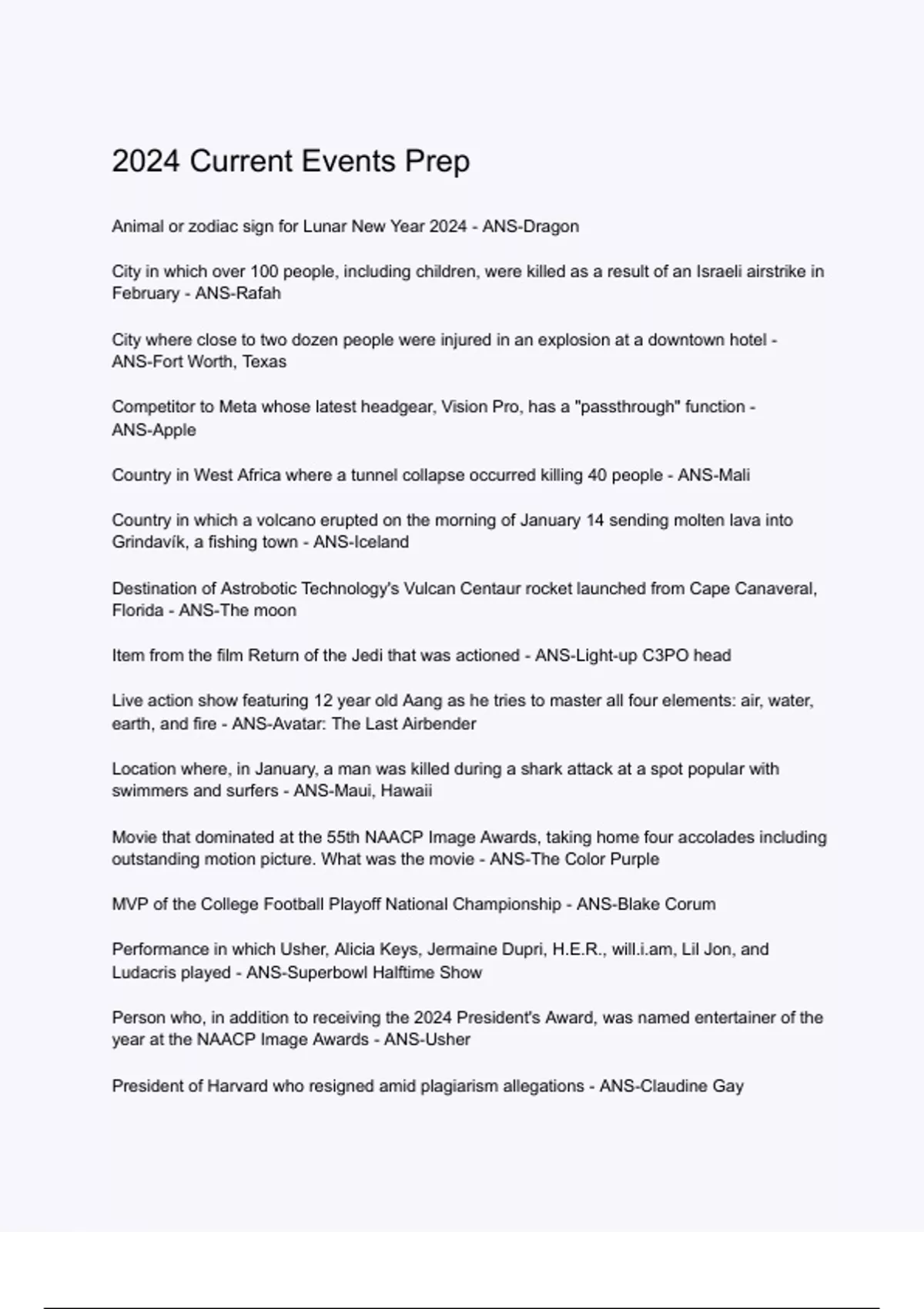 2024 Current Events Prep

Animal or zodiac sign for Lunar New Year 2024 - ANS-Dragon

City in which over 100 people, including children, were killed as a result of an Israeli airstrike in February - ANS-Rafah

City where close to two dozen people were injured in an explosion at a downtown hotel - ANS-Fort Worth, Texas

Competitor to Meta whose latest headgear, Vision Pro, has a "passthrough" function - ANS-Apple

Country in West Africa where a tunnel collapse occurred killing 40 people - ANS-Mali

Country in which a volcano erupted on the morning of January 14 sending molten lava into Grindavík, a fishing town - ANS-Iceland

Destination of Astrobotic Technology's Vulcan Centaur rocket launched from Cape Canaveral, Florida - ANS-The moon

Item from the film Return of the Jedi that was actioned - ANS-Light-up C3PO head

Live action show featuring 12 year old Aang as he tries to master all four elements: air, water, earth, and fire - ANS-Avatar: The Last Airbender

Location where, in January, a man was killed during a shark attack at a spot popular with swimmers and surfers - ANS-Maui, Hawaii

Movie that dominated at the 55th NAACP Image Awards, taking home four accolades including outstanding motion picture. What was the movie - ANS-The Color Purple

MVP of the College Football Playoff National Championship - ANS-Blake Corum

Performance in which Usher, Alicia Keys, Jermaine Dupri, H.E.R., will.i.am, Lil Jon, and Ludacris played - ANS-Superbowl Halftime Show

Person who, in addition to receiving the 2024 President's Award, was named entertainer of the year at the NAACP Image Awards - ANS-Usher

President of Harvard who resigned amid plagiarism allegations - ANS-Claudine Gay